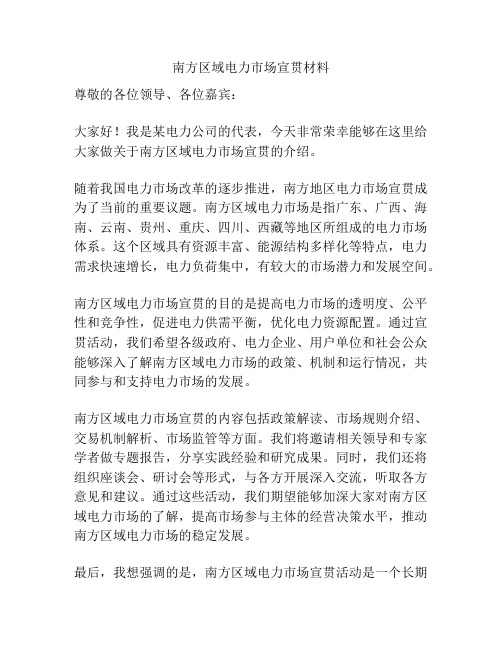 南方区域电力市场宣贯材料

尊敬的各位领导、各位嘉宾：

大家好！我是某电力公司的代表，今天非常荣幸能够在这里给大家做关于南方区域电力市场宣贯的介绍。

随着我国电力市场改革的逐步推进，南方地区电力市场宣贯成为了当前的重要议题。南方区域电力市场是指广东、广西、海南、云南、贵州、重庆、四川、西藏等地区所组成的电力市场体系。这个区域具有资源丰富、能源结构多样化等特点，电力需求快速增长，电力负荷集中，有较大的市场潜力和发展空间。

南方区域电力市场宣贯的目的是提高电力市场的透明度、公平性和竞争性，促进电力供需平衡，优化电力资源配置。通过宣贯活动，我们希望各级政府、电力企业、用户单位和社会公众能够深入了解南方区域电力市场的政策、机制和运行情况，共同参与和支持电力市场的发展。

南方区域电力市场宣贯的内容包括政策解读、市场规则介绍、交易机制解析、市场监管等方面。我们将邀请相关领导和专家学者做专题报告，分享实践经验和研究成果。同时，我们还将组织座谈会、研讨会等形式，与各方开展深入交流，听取各方意见和建议。通过这些活动，我们期望能够加深大家对南方区域电力市场的了解，提高市场参与主体的经营决策水平，推动南方区域电力市场的稳定发展。

最后，我想强调的是，南方区域电力市场宣贯活动是一个长期